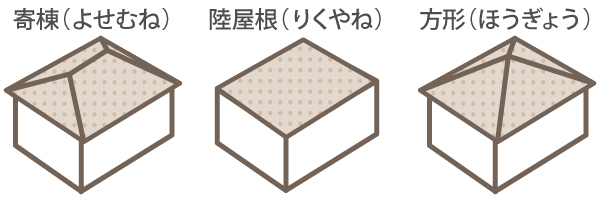 寄棟（よせむね）

陸屋根（りくやね）

方形（ほうぎょう）